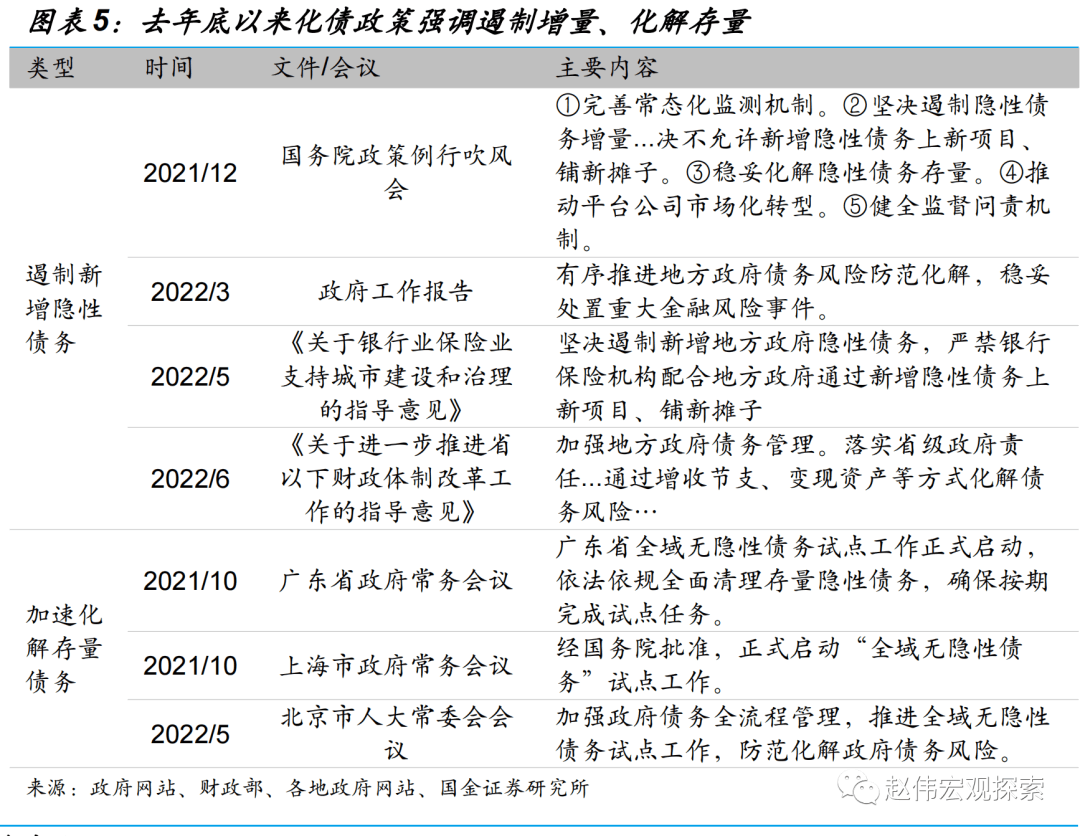 图表5：去年底以来化债政策强调遏制增量、化解存量

| 类型 | 时间 | 文件/会议 | 主要内容 |
|---|---|---|---|
| 遏制新增隐性债务 | 2021/12 | 国务院政策例行吹风会 | ①完善常态化监测机制。②坚决遏制隐性债务增量...决不允许新增隐性债务上新项目、铺新摊子。③稳妥化解隐性债务存量。④推动平台公司市场化转型。⑤健全监督问责机制。 |
| | 2022/3 | 政府工作报告 | 有序推进地方政府债务风险防范化解，稳妥处置重大金融风险事件。 |
| | 2022/5 | 《关于银行业保险业支持城市建设和治理的指导意见》 | 坚决遏制新增地方政府隐性债务，严禁银行保险机构配合地方政府通过新增隐性债务上新项目、铺新摊子 |
| | 2022/6 | 《关于进一步推进省以下财政体制改革工作的指导意见》 | 加强地方政府债务管理。落实省级政府责任...通过增收节支、变现资产等方式化解债务风险… |
| 加速化解存量债务 | 2021/10 | 广东省政府常务会议 | 广东省全域无隐性债务试点工作正式启动，依法依规全面清理存量隐性债务，确保按期完成试点任务。 |
| | 2021/10 | 上海市政府常务会议 | 经国务院批准，正式启动“全域无隐性债务”试点工作。 |
| | 2022/5 | 北京市人大常委会会议 | 加强政府债务全流程管理，推进全域无隐性债务试点工作，防范化解政府债务风险。 |

来源：政府网站、财政部、各地政府网站、国金证券研究所

赵伟宏观探索